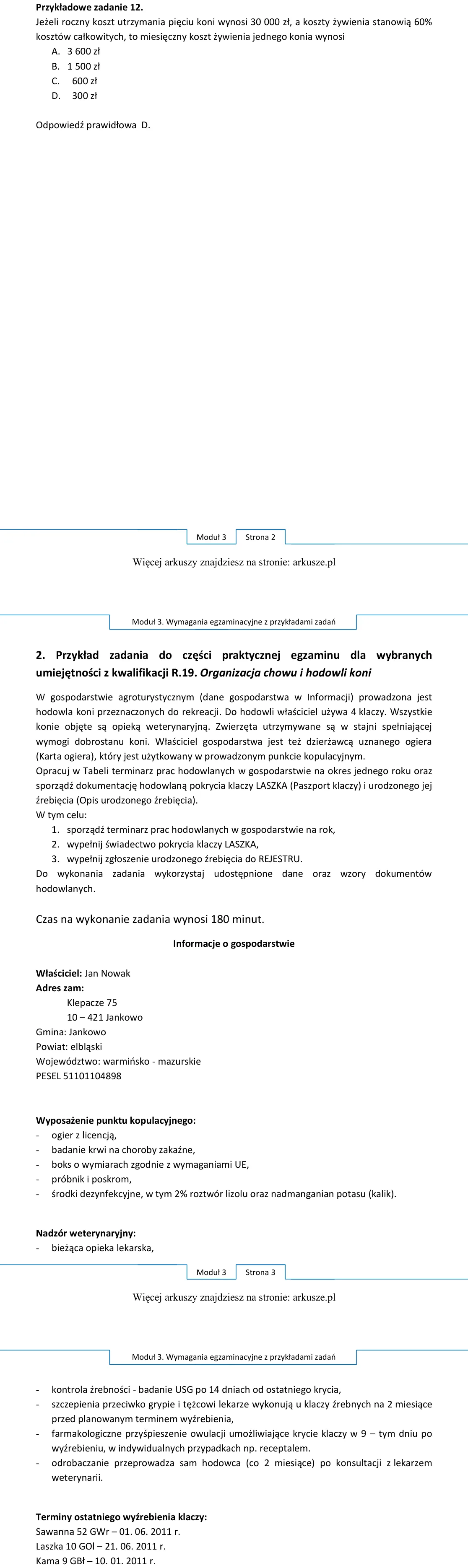 Przykładowe zadanie 12.
Jeżeli roczny koszt utrzymania pięciu koni wynosi 30 000 zł, a koszty żywienia stanowią 60% kosztów całkowitych, to miesięczny koszt żywienia jednego konia wynosi
A. 3 600 zł
B. 1 500 zł
C. 600 zł
D. 300 zł

Odpowiedź prawidłowa D.

Moduł 3 Strona 2

Więcej arkuszy znajdziesz na stronie: arkusze.pl

Moduł 3. Wymagania egzaminacyjne z przykładami zadań

2. Przykład zadania do części praktycznej egzaminu dla wybranych umiejętności z kwalifikacji R.19. Organizacja chowu i hodowli koni

W gospodarstwie agroturystycznym (dane gospodarstwa w Informacji) prowadzona jest hodowla koni przeznaczonych do rekreacji. Do hodowli właściciel używa 4 klaczy. Wszystkie konie objęte są opieką weterynaryjną. Zwierzęta utrzymywane są w stajni spełniającej wymogi dobrostanu koni. Właściciel gospodarstwa jest też dzierżawcą uznanego ogiera (Karta ogiera), który jest użytkowany w prowadzonym punkcie kopulacyjnym.
Opracuj w Tabeli terminarz prac hodowlanych w gospodarstwie na okres jednego roku oraz sporządź dokumentację hodowlaną pokrycia klaczy LASZKA (Paszport klaczy) i urodzonego jej źrebięcia (Opis urodzonego źrebięcia).
W tym celu:
1. sporządź terminarz prac hodowlanych w gospodarstwie na rok,
2. wypełnij świadectwo pokrycia klaczy LASZKA,
3. wypełnij zgłoszenie urodzonego źrebięcia do REJESTRU.
Do wykonania zadania wykorzystaj udostępnione dane oraz wzory dokumentów hodowlanych.

Czas na wykonanie zadania wynosi 180 minut.

Informacje o gospodarstwie

Właściciel: Jan Nowak
Adres zam:
Klepacze 75
10 – 421 Jankowo
Gmina: Jankowo
Powiat: elbląski
Województwo: warmińsko - mazurskie
PESEL 51101104898

Wyposażenie punktu kopulacyjnego:
- ogier z licencją,
- badanie krwi na choroby zakaźne,
- boks o wymiarach zgodnie z wymaganiami UE,
- próbnik i poskrom,
- środki dezynfekcyjne, w tym 2% roztwór lizolu oraz nadmanganian potasu (kalik).

Nadzór weterynaryjny:
- bieżąca opieka lekarska,

Moduł 3 Strona 3

Więcej arkuszy znajdziesz na stronie: arkusze.pl

Moduł 3. Wymagania egzaminacyjne z przykładami zadań

- kontrola źrebności - badanie USG po 14 dniach od ostatniego krycia,
- szczepienia przeciwko grypie i tężcowi lekarze wykonują u klaczy źrebnych na 2 miesiące przed planowanym terminem wyźrebienia,
- farmakologiczne przyśpieszenie owulacji umożliwiające krycie klaczy w 9 – tym dniu po wyźrebieniu, w indywidualnych przypadkach np. receptalem.
- odrobaczanie przeprowadza sam hodowca (co 2 miesiące) po konsultacji z lekarzem weterynarii.

Terminy ostatniego wyźrebienia klaczy:
Sawanna 52 GWr – 01. 06. 2011 r.
Laszka 10 GOl – 21. 06. 2011 r.
Kama 9 GBł – 10. 01. 2011 r.